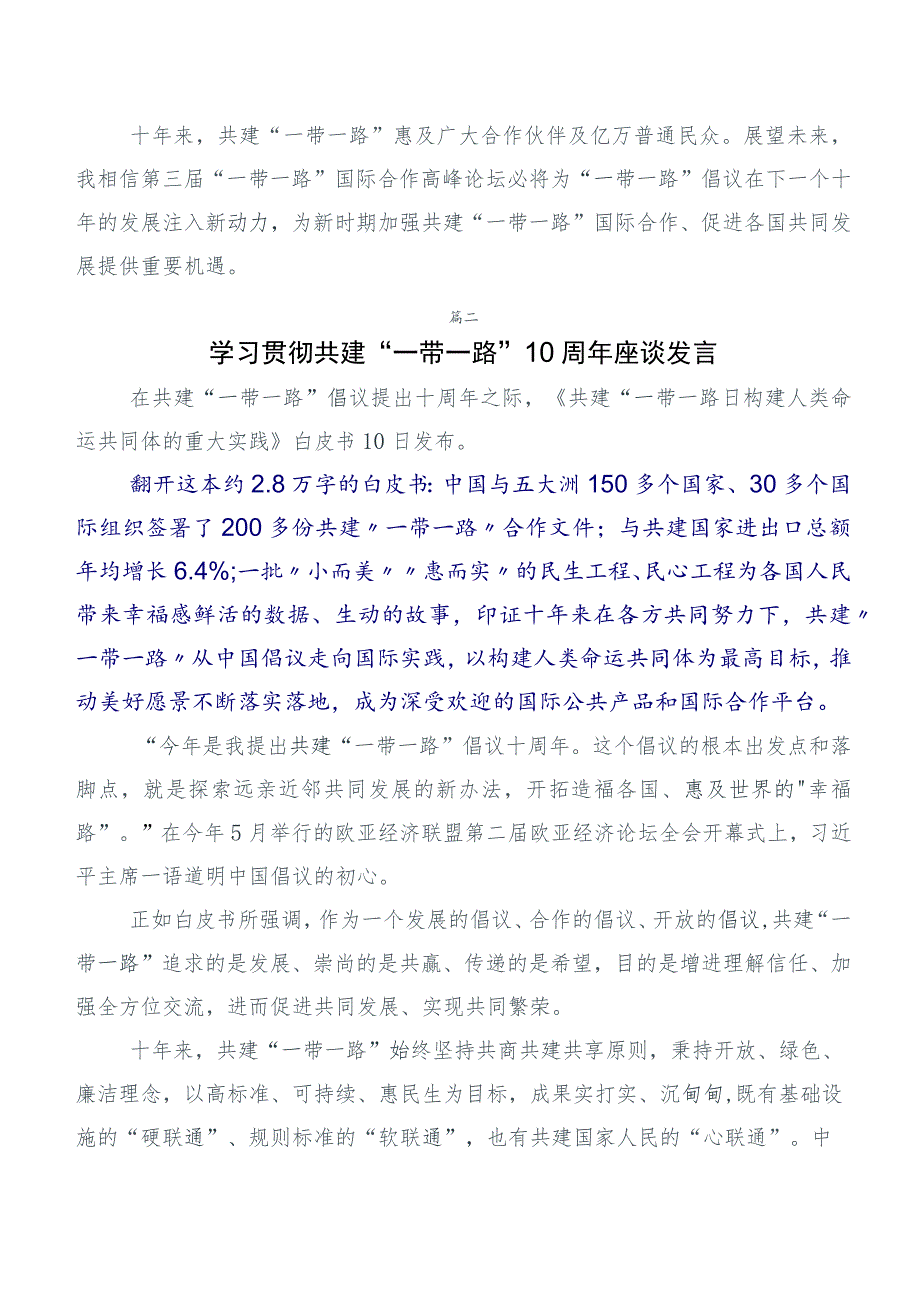 十年来，共建“一带一路”惠及广大合作伙伴及亿万普通民众。展望未来，我相信第三届“一带一路”国际合作高峰论坛必将为“一带一路”倡议在下一个十年的发展注入新动力，为新时期加强共建“一带一路”国际合作、促进各国共同发展提供重要机遇。

篇二

学习贯彻共建“一带一路”10周年座谈发言

在共建“一带一路”倡议提出十周年之际，《共建“一带一路日构建人类命运共同体的重大实践》白皮书10日发布。

翻开这本约2.8万字的白皮书：中国与五大洲150多个国家、30多个国际组织签署了200多份共建〃一带一路〃合作文件；与共建国家进出口总额年均增长6.4%;一批〃小而美〃〃惠而实〃的民生工程、民心工程为各国人民带来幸福感鲜活的数据、生动的故事，印证十年来在各方共同努力下，共建〃一带一路〃从中国倡议走向国际实践，以构建人类命运共同体为最高目标，推动美好愿景不断落实落地，成为深受欢迎的国际公共产品和国际合作平台。

“今年是我提出共建“一带一路”倡议十周年。这个倡议的根本出发点和落脚点，就是探索远亲近邻共同发展的新办法，开拓造福各国、惠及世界的"幸福路”。”在今年5月举行的欧亚经济联盟第二届欧亚经济论坛全会开幕式上，习近平主席一语道明中国倡议的初心。

正如白皮书所强调，作为一个发展的倡议、合作的倡议、开放的倡议，共建“一带一路”追求的是发展、崇尚的是共赢、传递的是希望，目的是增进理解信任、加强全方位交流，进而促进共同发展、实现共同繁荣。

十年来，共建“一带一路”始终坚持共商共建共享原则，秉持开放、绿色、廉洁理念，以高标准、可持续、惠民生为目标，成果实打实、沉甸甸，既有基础设施的“硬联通”、规则标准的“软联通”，也有共建国家人民的“心联通”。中